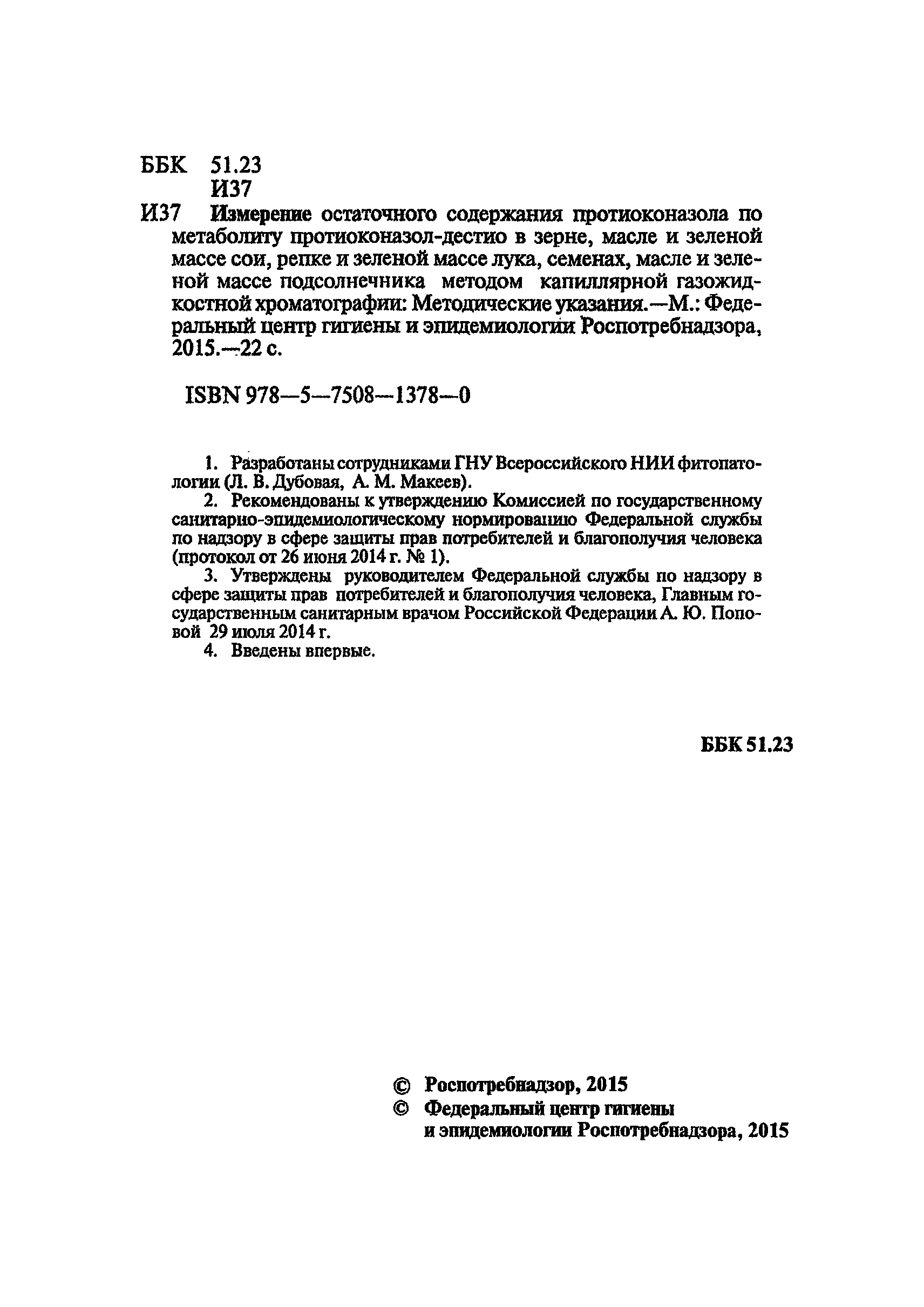 ББК 51.23
И37

И37 Измерение остаточного содержания протиоконазола по метаболиту протиоконазол-дестио в зерне, масле и зеленой массе сои, репке и зеленой массе лука, семенах, масле и зеленой массе подсолнечника методом капиллярной газожидкостной хроматографии: Методические указания.—М.: Федеральный центр гигиены и эпидемиологии Роспотребнадзора, 2015.—22 с.

ISBN 978—5—7508—1378—0

1. Разработаны сотрудниками ГНУ Всероссийского НИИ фитопатологии (Л. В. Дубовая, А. М. Макеев).

2. Рекомендованы к утверждению Комиссией по государственному санитарно-эпидемиологическому нормированию Федеральной службы по надзору в сфере защиты прав потребителей и благополучия человека (протокол от 26 июня 2014 г. № 1).

3. Утверждены руководителем Федеральной службы по надзору в сфере защиты прав потребителей и благополучия человека, Главным государственным санитарным врачом Российской Федерации А. Ю. Поповой 29 июля 2014 г.

4. Введены впервые.

ББК 51.23

© Роспотребнадзор, 2015
© Федеральный центр гигиены и эпидемиологии Роспотребнадзора, 2015